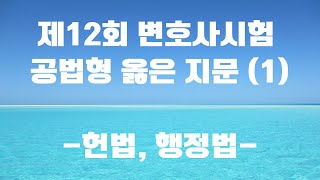 제12회 변호사시험
공법형 옳은 지문 (1)

-헌법, 행정법-